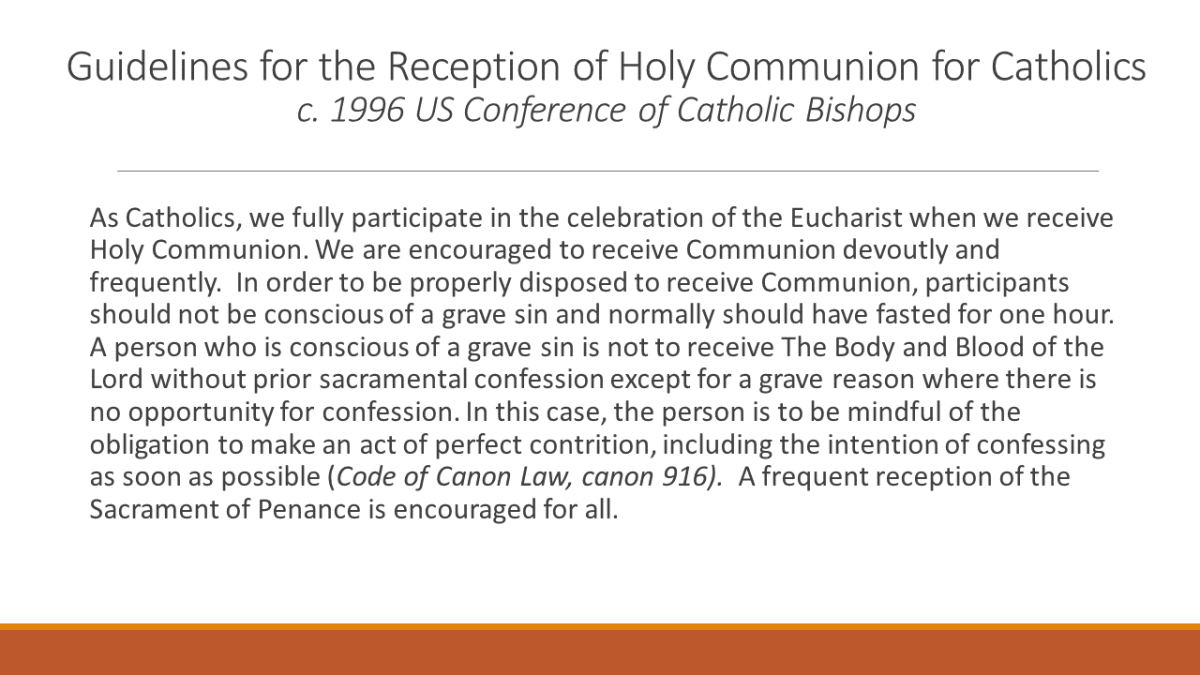 Guidelines for the Reception of Holy Communion for Catholics
c. 1996 US Conference of Catholic Bishops

As Catholics, we fully participate in the celebration of the Eucharist when we receive Holy Communion. We are encouraged to receive Communion devoutly and frequently. In order to be properly disposed to receive Communion, participants should not be conscious of a grave sin and normally should have fasted for one hour. A person who is conscious of a grave sin is not to receive The Body and Blood of the Lord without prior sacramental confession except for a grave reason where there is no opportunity for confession. In this case, the person is to be mindful of the obligation to make an act of perfect contrition, including the intention of confessing as soon as possible (Code of Canon Law, canon 916). A frequent reception of the Sacrament of Penance is encouraged for all.